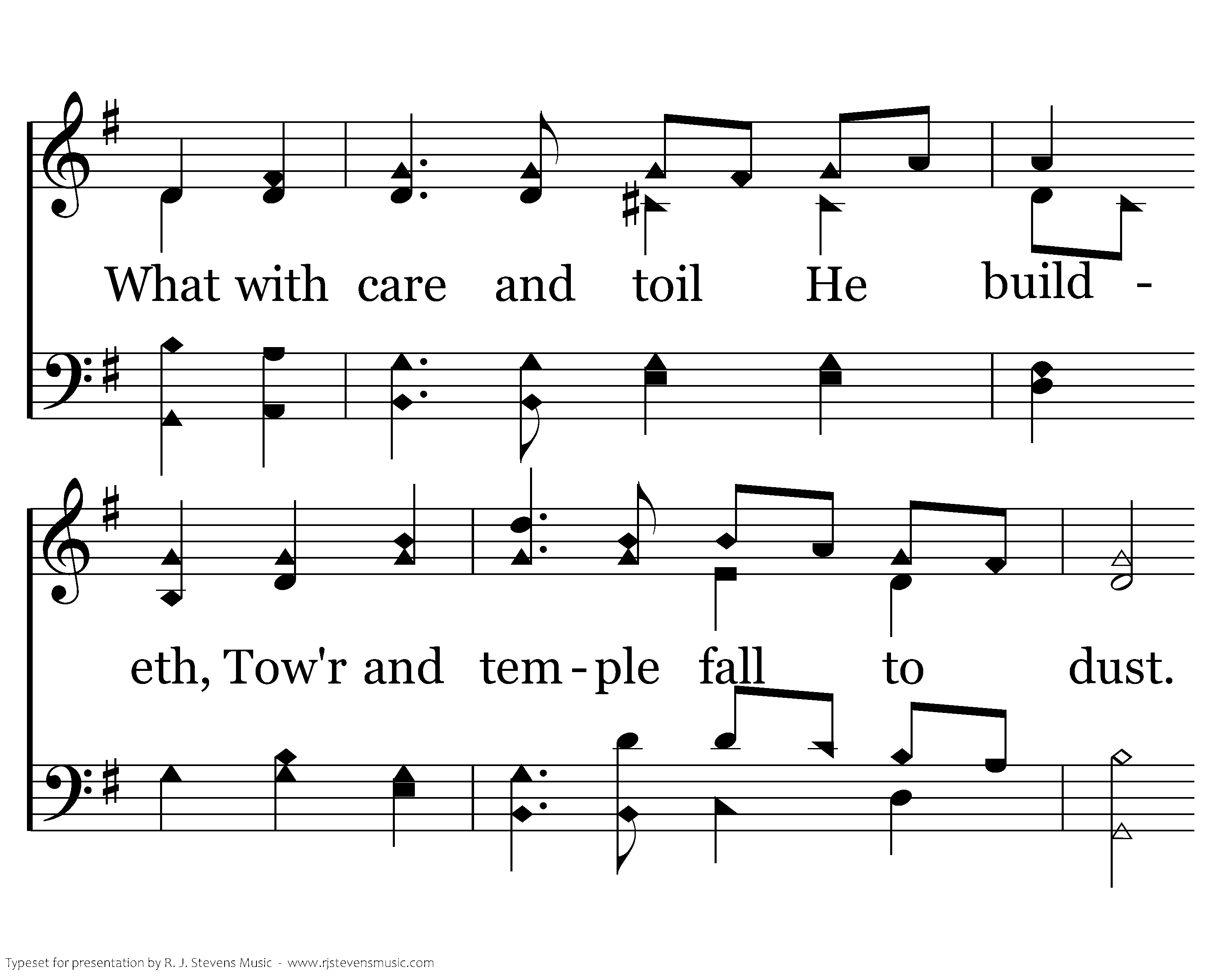 What with care and toil He build - eth, Tow'r and tem - ple fall to dust.

Typeset for presentation by R. J. Stevens Music - www.rjstevensmusic.com